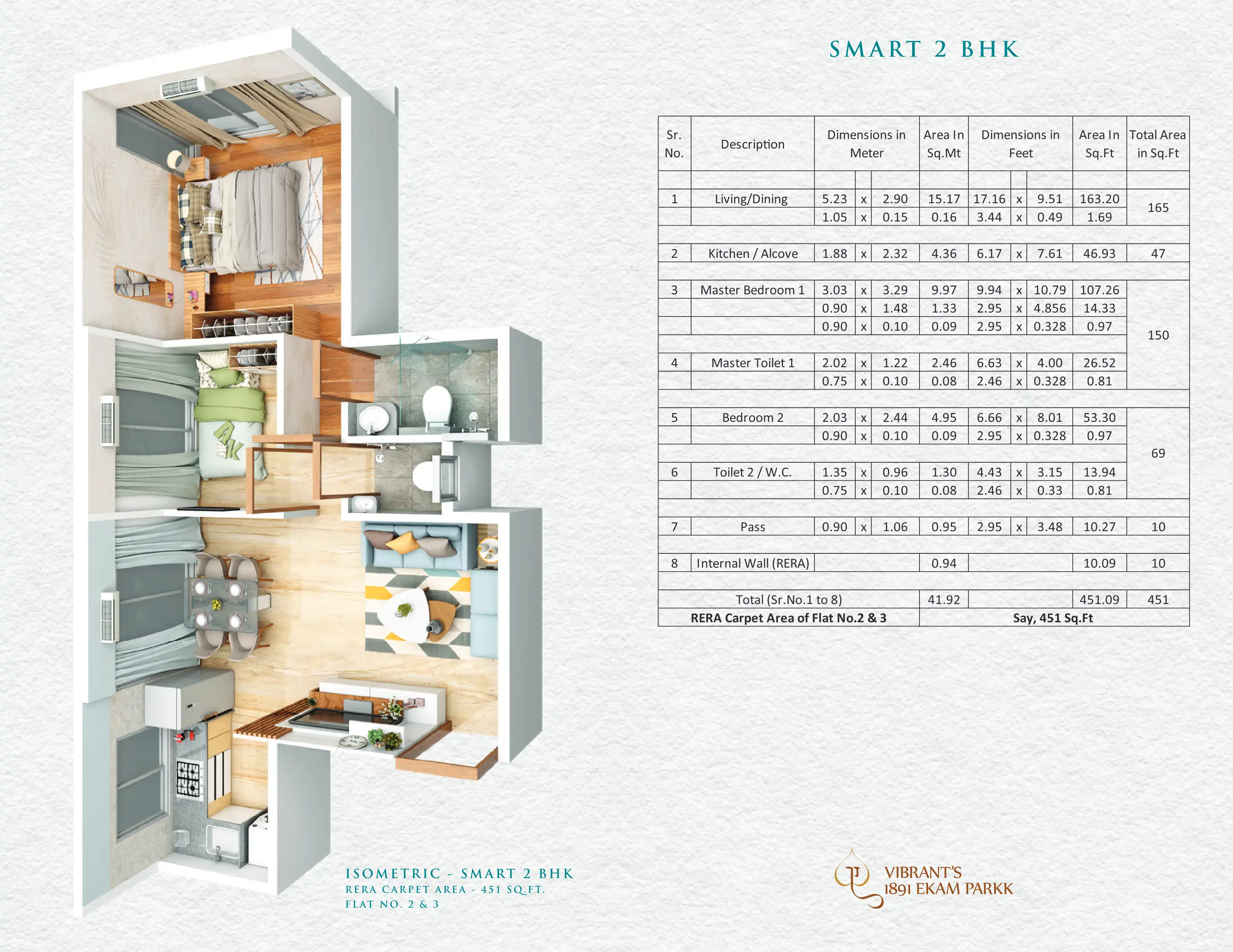 SMART 2 BHK

| Sr. No. | Description | Dimensions in Meter | | | Area In Sq.Mt | Dimensions in Feet | | | Area In Sq.Ft | Total Area in Sq.Ft |
|---|---|---|---|---|---|---|---|---|---|---|
| 1 | Living/Dining | 5.23 | x | 2.90 | 15.17 | 17.16 | x | 9.51 | 163.20 | 165 |
| | | 1.05 | x | 0.15 | 0.16 | 3.44 | x | 0.49 | 1.69 | |
| 2 | Kitchen / Alcove | 1.88 | x | 2.32 | 4.36 | 6.17 | x | 7.61 | 46.93 | 47 |
| 3 | Master Bedroom 1 | 3.03 | x | 3.29 | 9.97 | 9.94 | x | 10.79 | 107.26 | 150 |
| | | 0.90 | x | 1.48 | 1.33 | 2.95 | x | 4.856 | 14.33 | |
| | | 0.90 | x | 0.10 | 0.09 | 2.95 | x | 0.328 | 0.97 | |
| 4 | Master Toilet 1 | 2.02 | x | 1.22 | 2.46 | 6.63 | x | 4.00 | 26.52 | |
| | | 0.75 | x | 0.10 | 0.08 | 2.46 | x | 0.328 | 0.81 | |
| 5 | Bedroom 2 | 2.03 | x | 2.44 | 4.95 | 6.66 | x | 8.01 | 53.30 | 69 |
| | | 0.90 | x | 0.10 | 0.09 | 2.95 | x | 0.328 | 0.97 | |
| 6 | Toilet 2 / W.C. | 1.35 | x | 0.96 | 1.30 | 4.43 | x | 3.15 | 13.94 | |
| | | 0.75 | x | 0.10 | 0.08 | 2.46 | x | 0.33 | 0.81 | |
| 7 | Pass | 0.90 | x | 1.06 | 0.95 | 2.95 | x | 3.48 | 10.27 | 10 |
| 8 | Internal Wall (RERA) | | | | 0.94 | | | | 10.09 | 10 |
| Total (Sr.No.1 to 8) | | | | | 41.92 | | | | 451.09 | 451 |
| RERA Carpet Area of Flat No.2 & 3 | | | | | Say, 451 Sq.Ft | | | | | |

ISOMETRIC - SMART 2 BHK
RERA CARPET AREA - 451 SQ.FT.
FLAT NO. 2 & 3

VIBRANT'S
1891 EKAM PARKK